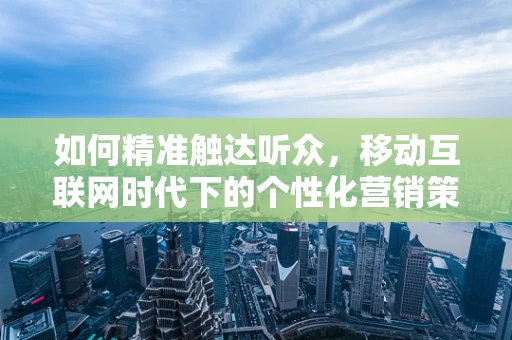 如何精准触达听众，移动互联网时代下的个性化营销策